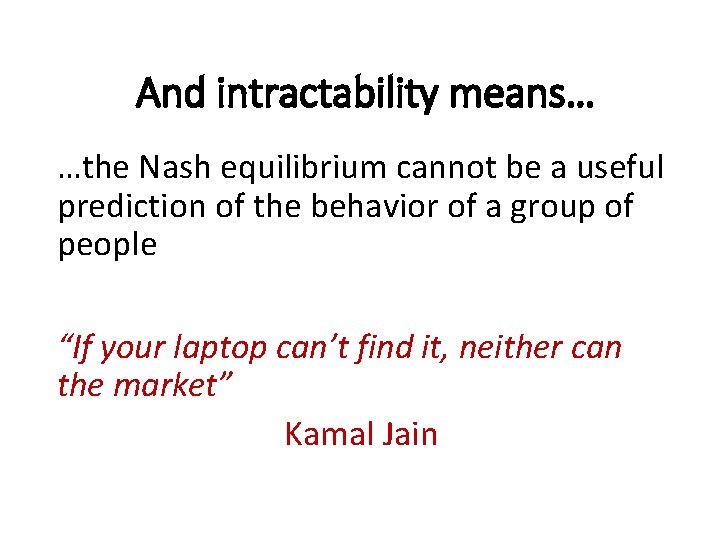 And intractability means…

…the Nash equilibrium cannot be a useful prediction of the behavior of a group of people

“If your laptop can’t find it, neither can the market”

Kamal Jain